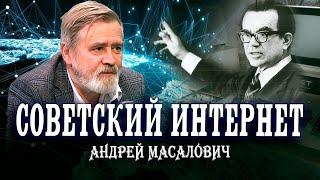 СОВЕТСКИЙ ИНТЕРНЕТ
АНДРЕЙ МАСАЛОВИЧ